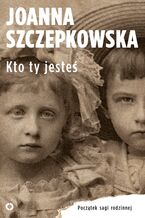 JOANNA SZCZEPKOWSKA

Kto ty jesteś

Początek sagi rodzinnej